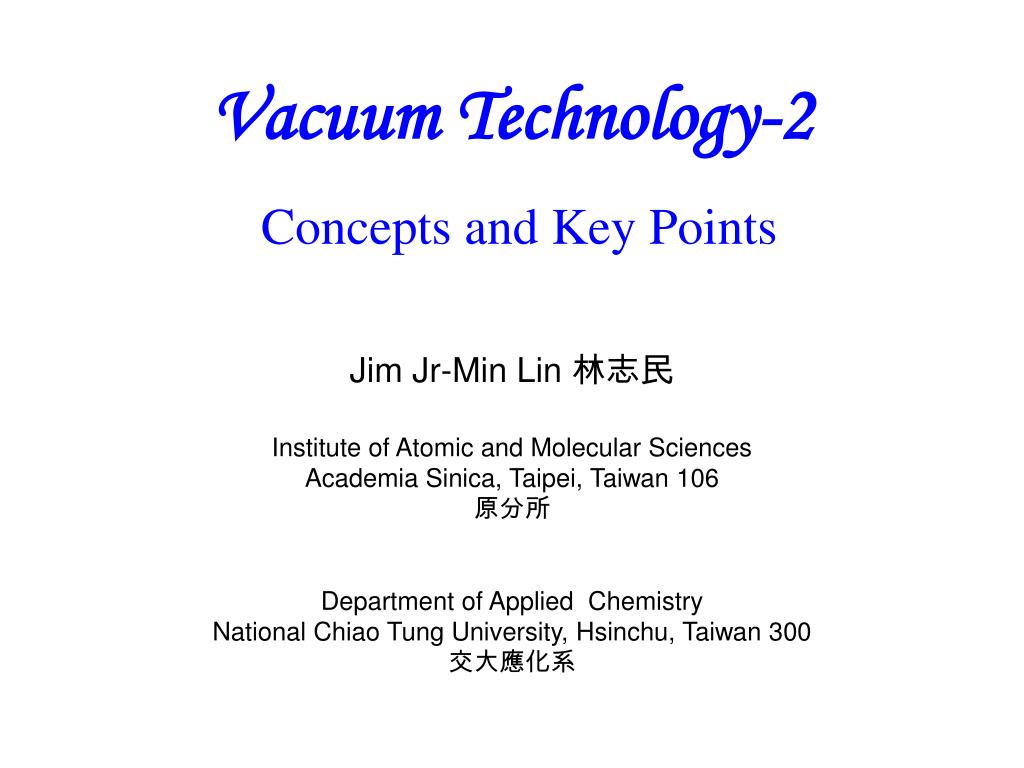 Vacuum Technology-2

Concepts and Key Points

Jim Jr-Min Lin 林志民

Institute of Atomic and Molecular Sciences
Academia Sinica, Taipei, Taiwan 106
原分所

Department of Applied Chemistry
National Chiao Tung University, Hsinchu, Taiwan 300
交大應化系